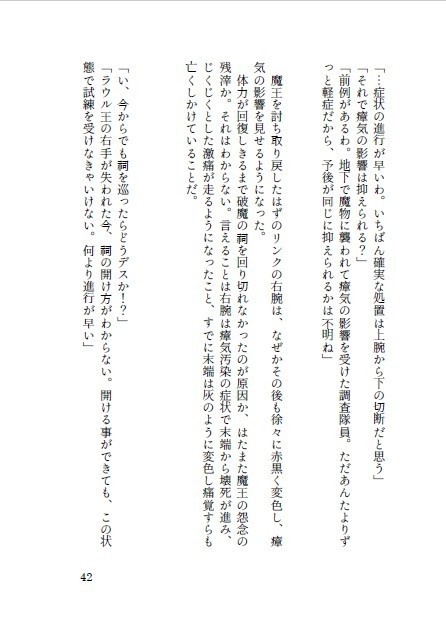 「…症状の進行が早いわ。いちばん確実な処置は上腕から下の切断だと思う」
「それで瘴気の影響は抑えられる？」
「前例があるわ。地下で魔物に襲われて瘴気の影響を受けた調査隊員。ただあんたよりずっと軽症だから、予後が同じに抑えられるかは不明ね」

魔王を討ち取り戻したはずのリンクの右腕は、なぜかその後も徐々に赤黒く変色し、瘴気の影響を見せるようになった。
体力が回復しきるまで破魔の祠を回り切れなかったのが原因か、はたまた魔王の怨念の残滓か。それはわからない。言えることは右腕は瘴気汚染の症状で末端から壊死が進み、じくじくとした激痛が走るようになったこと、すでに末端は灰のように変色し痛覚すらも亡くしかけていることだ。

「い、今からでも祠を巡ったらどうデスか!?」
「ラウル王の右手が失われた今、祠の開け方がわからない。開ける事ができても、この状態で試練を受けなきゃいけない。何より進行が早い」

42